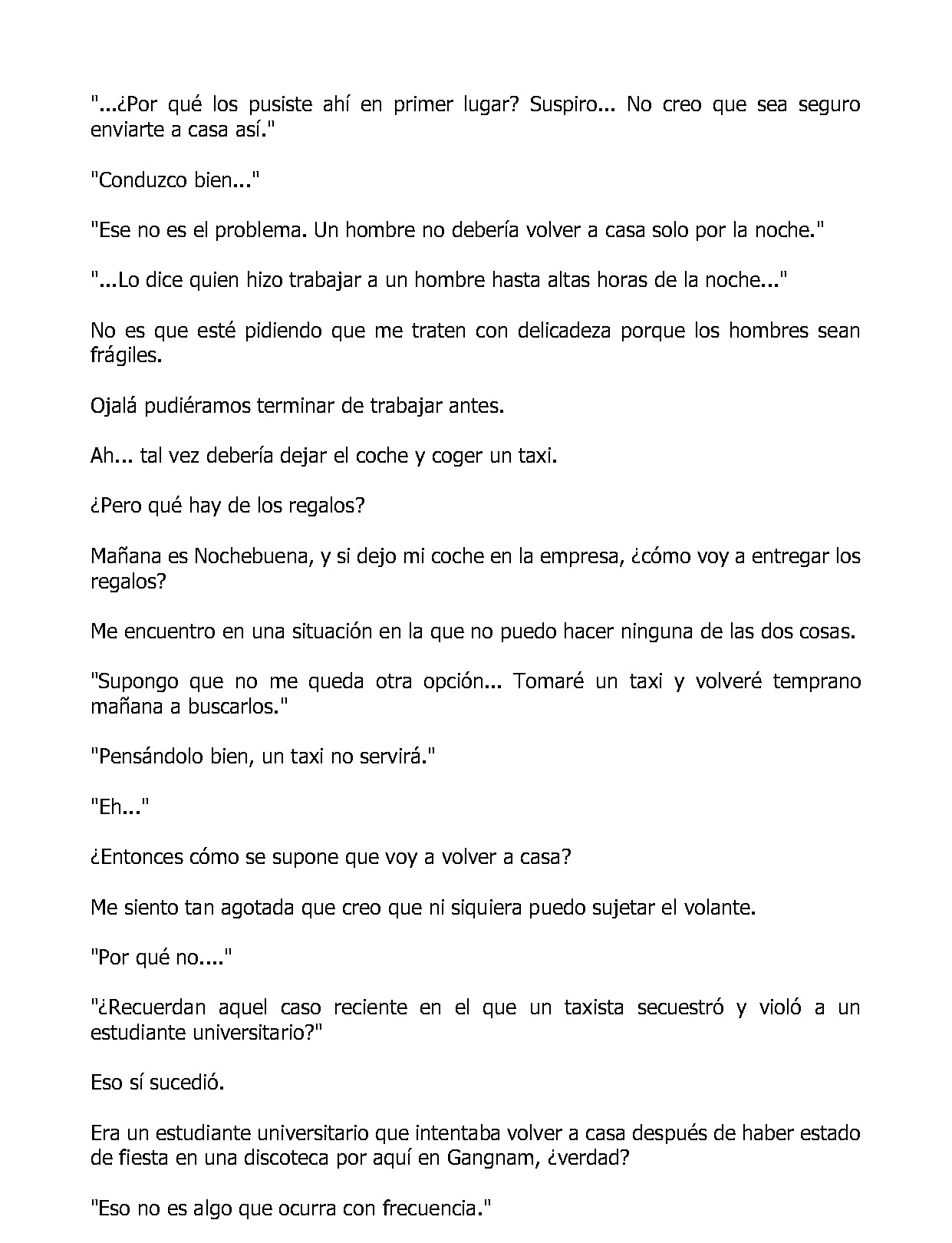 "...¿Por qué los pusiste ahí en primer lugar? Suspiro... No creo que sea seguro enviarte a casa así."

"Conduzco bien..."

"Ese no es el problema. Un hombre no debería volver a casa solo por la noche."

"...Lo dice quien hizo trabajar a un hombre hasta altas horas de la noche..."

No es que esté pidiendo que me traten con delicadeza porque los hombres sean frágiles.

Ojalá pudiéramos terminar de trabajar antes.

Ah... tal vez debería dejar el coche y coger un taxi.

¿Pero qué hay de los regalos?

Mañana es Nochebuena, y si dejo mi coche en la empresa, ¿cómo voy a entregar los regalos?

Me encuentro en una situación en la que no puedo hacer ninguna de las dos cosas.

"Supongo que no me queda otra opción... Tomaré un taxi y volveré temprano mañana a buscarlos."

"Pensándolo bien, un taxi no servirá."

"Eh..."

¿Entonces cómo se supone que voy a volver a casa?

Me siento tan agotada que creo que ni siquiera puedo sujetar el volante.

"Por qué no...."

"¿Recuerdan aquel caso reciente en el que un taxista secuestró y violó a un estudiante universitario?"

Eso sí sucedió.

Era un estudiante universitario que intentaba volver a casa después de haber estado de fiesta en una discoteca por aquí en Gangnam, ¿verdad?

"Eso no es algo que ocurra con frecuencia."